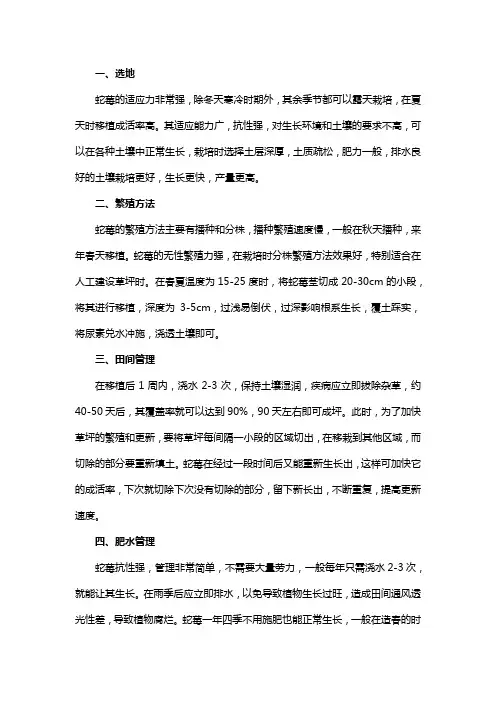 一、选地

蛇莓的适应力非常强，除冬天寒冷时期外，其余季节都可以露天栽培，在夏天时移植成活率高。其适应能力广，抗性强，对生长环境和土壤的要求不高，可以在各种土壤中正常生长，栽培时选择土层深厚，土质疏松，肥力一般，排水良好的土壤栽培更好，生长更快，产量更高。

二、繁殖方法

蛇莓的繁殖方法主要有播种和分株，播种繁殖速度慢，一般在秋天播种，来年春天移植。蛇莓的无性繁殖力强，在栽培时分株繁殖方法效果好，特别适合在人工建设草坪时。在春夏温度为 15-25 度时，将蛇莓茎切成 20-30cm 的小段，将其进行移植，深度为 3-5cm，过浅易倒伏，过深影响根系生长，覆土踩实，将尿素兑水冲施，浇透土壤即可。

三、田间管理

在移植后 1 周内，浇水 2-3 次，保持土壤湿润，疾病应立即拔除杂草，约 40-50 天后，其覆盖率就可以达到 90%，90 天左右即可成坪。此时，为了加快草坪的繁殖和更新，要将草坪每间隔一小段的区域切出，在移栽到其他区域，而切除的部分要重新填土。蛇莓在经过一段时间后又能重新生长出，这样可加快它的成活率，下次就切除下次没有切除的部分，留下新长出，不断重复，提高更新速度。

四、肥水管理

蛇莓抗性强，管理非常简单，不需要大量劳力，一般每年只需浇水 2-3 次，就能让其生长。在雨季后应立即排水，以免导致植物生长过旺，造成田间通风透光性差，导致植物腐烂。蛇莓一年四季不用施肥也能正常生长，一般在造春的时